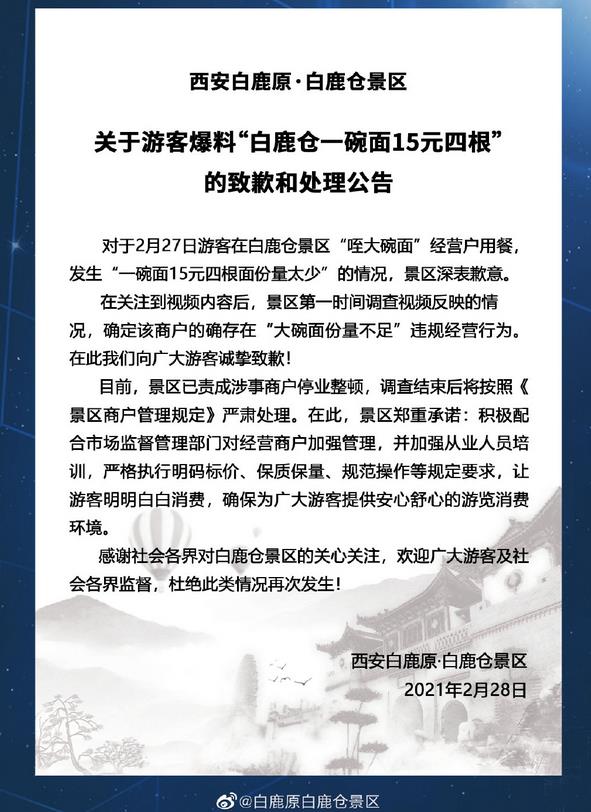 西安白鹿原·白鹿仓景区

关于游客爆料“白鹿仓一碗面15元四根”的致歉和处理公告

对于2月27日游客在白鹿仓景区“咥大碗面”经营户用餐，发生“一碗面15元四根面份量太少”的情况，景区深表歉意。

在关注到视频内容后，景区第一时间调查视频反映的情况，确定该商户的确存在“大碗面份量不足”违规经营行为。在此我们向广大游客诚挚致歉！

目前，景区已责成涉事商户停业整顿，调查结束后将按照《景区商户管理规定》严肃处理。在此，景区郑重承诺：积极配合市场监督管理部门对经营商户加强管理，并加强从业人员培训，严格执行明码标价、保质保量、规范操作等规定要求，让游客明明白白消费，确保为广大游客提供安心舒心的游览消费环境。

感谢社会各界对白鹿仓景区的关心关注，欢迎广大游客及社会各界监督，杜绝此类情况再次发生！

西安白鹿原·白鹿仓景区
2021年2月28日

@白鹿原白鹿仓景区